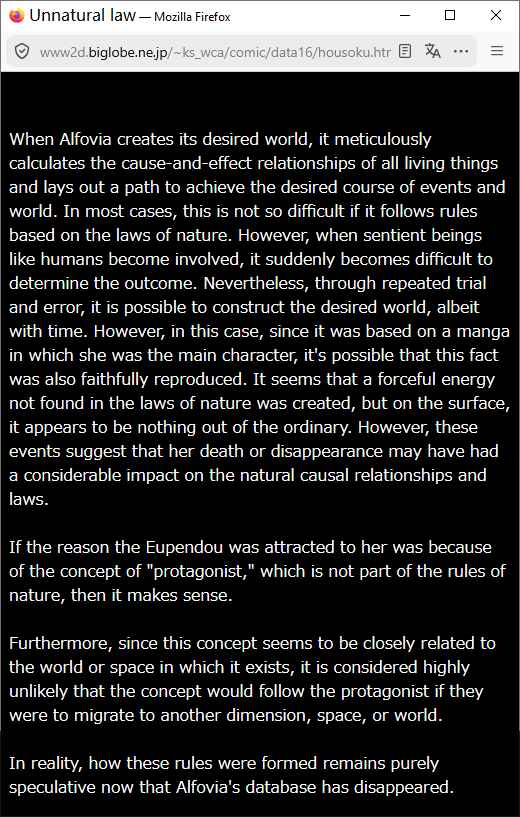 Unnatural law — Mozilla Firefox

www2d.biglobe.ne.jp/~ks_wca/comic/data16/housoku.htr

When Alfovia creates its desired world, it meticulously calculates the cause-and-effect relationships of all living things and lays out a path to achieve the desired course of events and world. In most cases, this is not so difficult if it follows rules based on the laws of nature. However, when sentient beings like humans become involved, it suddenly becomes difficult to determine the outcome. Nevertheless, through repeated trial and error, it is possible to construct the desired world, albeit with time. However, in this case, since it was based on a manga in which she was the main character, it's possible that this fact was also faithfully reproduced. It seems that a forceful energy not found in the laws of nature was created, but on the surface, it appears to be nothing out of the ordinary. However, these events suggest that her death or disappearance may have had a considerable impact on the natural causal relationships and laws.

If the reason the Eupendou was attracted to her was because of the concept of "protagonist," which is not part of the rules of nature, then it makes sense.

Furthermore, since this concept seems to be closely related to the world or space in which it exists, it is considered highly unlikely that the concept would follow the protagonist if they were to migrate to another dimension, space, or world.

In reality, how these rules were formed remains purely speculative now that Alfovia's database has disappeared.